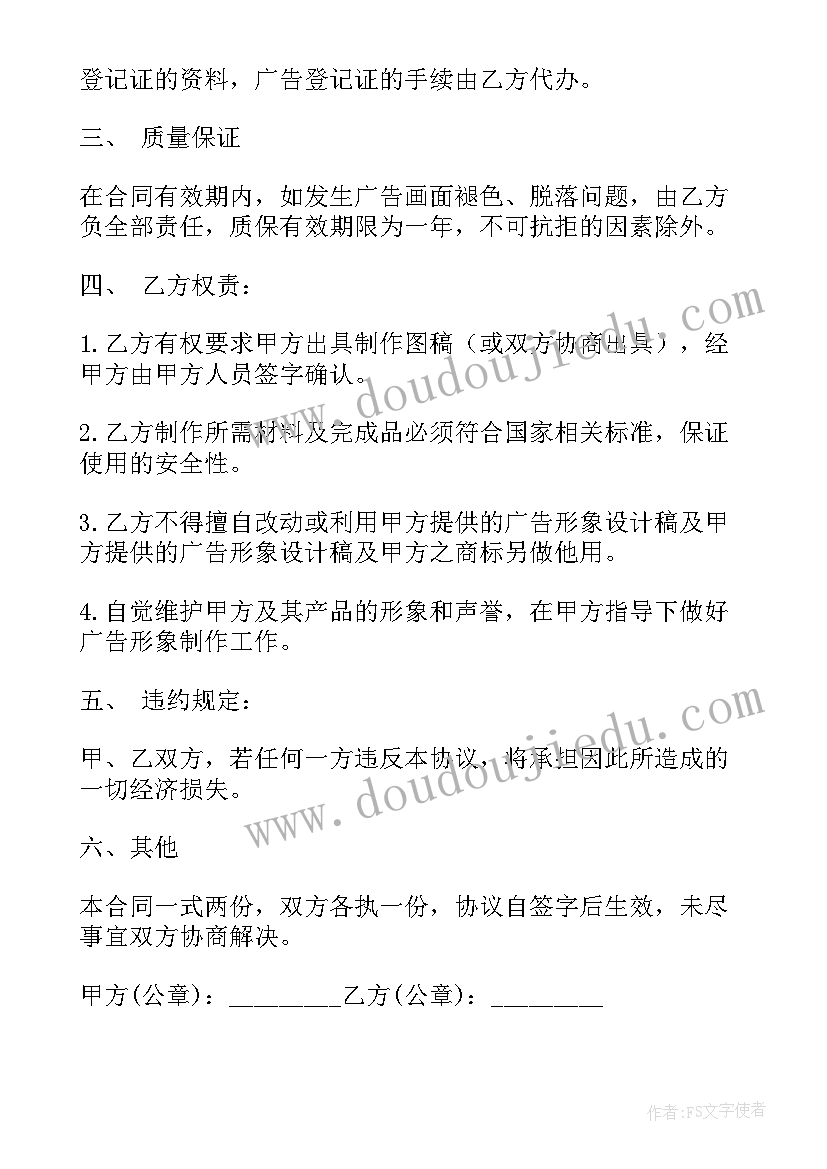 登记证的资料，广告登记证的手续由乙方代办。

三、 质量保证

在合同有效期内，如发生广告画面褪色、脱落问题，由乙方负全部责任，质保有效期限为一年，不可抗拒的因素除外。

四、 乙方权责：

1.乙方有权要求甲方出具制作图稿（或双方协商出具），经甲方由甲方人员签字确认。

2.乙方制作所需材料及完成品必须符合国家相关标准，保证使用的安全性。

3.乙方不得擅自改动或利用甲方提供的广告形象设计稿及甲方提供的广告形象设计稿及甲方之商标另做他用。

4.自觉维护甲方及其产品的形象和声誉，在甲方指导下做好广告形象制作工作。

五、 违约规定：

甲、乙双方，若任何一方违反本协议，将承担因此所造成的一切经济损失。

六、其他

本合同一式两份，双方各执一份，协议自签字后生效，未尽事宜双方协商解决。

甲方(公章)：________乙方(公章)：________

www.doudoujiedu.com

www.doudoujiedu.com

作者：FS文字使者